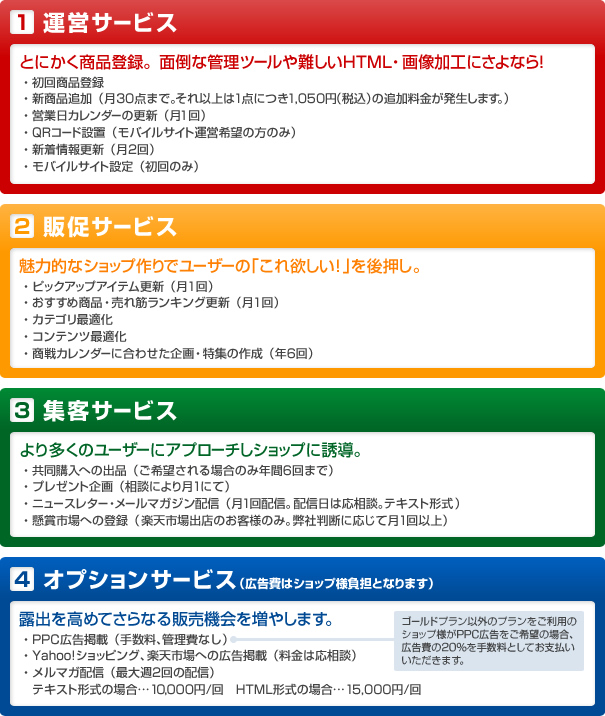 1 運営サービス

とにかく商品登録。面倒な管理ツールや難しいHTML・画像加工にさよなら!

・初回商品登録
・新商品追加（月30点まで。それ以上は1点につき1,050円(税込)の追加料金が発生します。）
・営業日カレンダーの更新（月1回）
・QRコード設置（モバイルサイト運営希望の方のみ）
・新着情報更新（月2回）
・モバイルサイト設定（初回のみ）

2 販促サービス

魅力的なショップ作りでユーザーの「これ欲しい!」を後押し。

・ピックアップアイテム更新（月1回）
・おすすめ商品・売れ筋ランキング更新（月1回）
・カテゴリ最適化
・コンテンツ最適化
・商戦カレンダーに合わせた企画・特集の作成（年6回）

3 集客サービス

より多くのユーザーにアプローチしショップに誘導。

・共同購入への出品（ご希望される場合のみ年間6回まで）
・プレゼント企画（相談により月1にて）
・ニュースレター・メールマガジン配信（月1回配信。配信日は応相談。テキスト形式）
・懸賞市場への登録（楽天市場出店のお客様のみ。弊社判断に応じて月1回以上）

4 オプションサービス（広告費はショップ様負担となります）

露出を高めてさらなる販売機会を増やします。

・PPC広告掲載（手数料、管理費なし）
・Yahoo!ショッピング、楽天市場への広告掲載（料金は応相談）
・メルマガ配信（最大週2回の配信）
テキスト形式の場合… 10,000円/回　HTML形式の場合… 15,000円/回

ゴールドプラン以外のプランをご利用のショップ様がPPC広告をご希望の場合、広告費の20%を手数料としてお支払いいただきます。